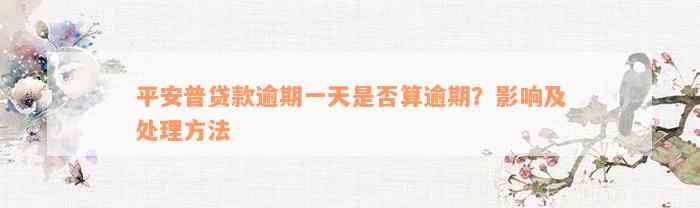 平安普贷款逾期一天是否算逾期？影响及处理方法